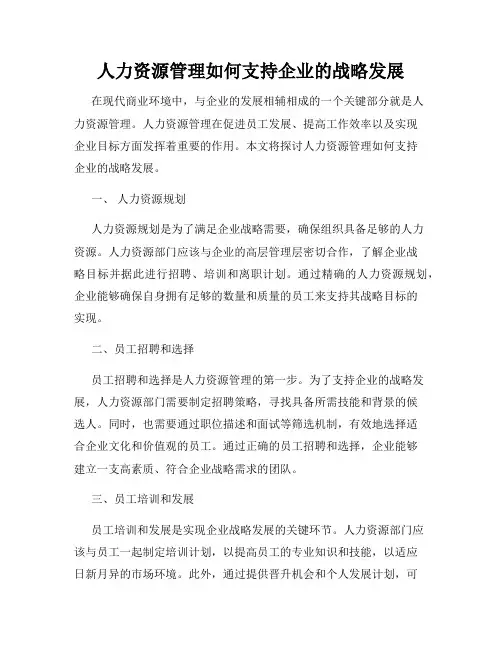 人力资源管理如何支持企业的战略发展

在现代商业环境中，与企业的发展相辅相成的一个关键部分就是人力资源管理。人力资源管理在促进员工发展、提高工作效率以及实现企业目标方面发挥着重要的作用。本文将探讨人力资源管理如何支持企业的战略发展。

一、 人力资源规划

人力资源规划是为了满足企业战略需要，确保组织具备足够的人力资源。人力资源部门应该与企业的高层管理层密切合作，了解企业战略目标并据此进行招聘、培训和离职计划。通过精确的人力资源规划，企业能够确保自身拥有足够的数量和质量的员工来支持其战略目标的实现。

二、员工招聘和选择

员工招聘和选择是人力资源管理的第一步。为了支持企业的战略发展，人力资源部门需要制定招聘策略，寻找具备所需技能和背景的候选人。同时，也需要通过职位描述和面试等筛选机制，有效地选择适合企业文化和价值观的员工。通过正确的员工招聘和选择，企业能够建立一支高素质、符合企业战略需求的团队。

三、员工培训和发展

员工培训和发展是实现企业战略发展的关键环节。人力资源部门应该与员工一起制定培训计划，以提高员工的专业知识和技能，以适应日新月异的市场环境。此外，通过提供晋升机会和个人发展计划，可